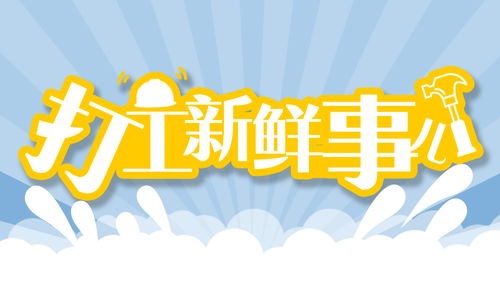 打工新鲜事儿